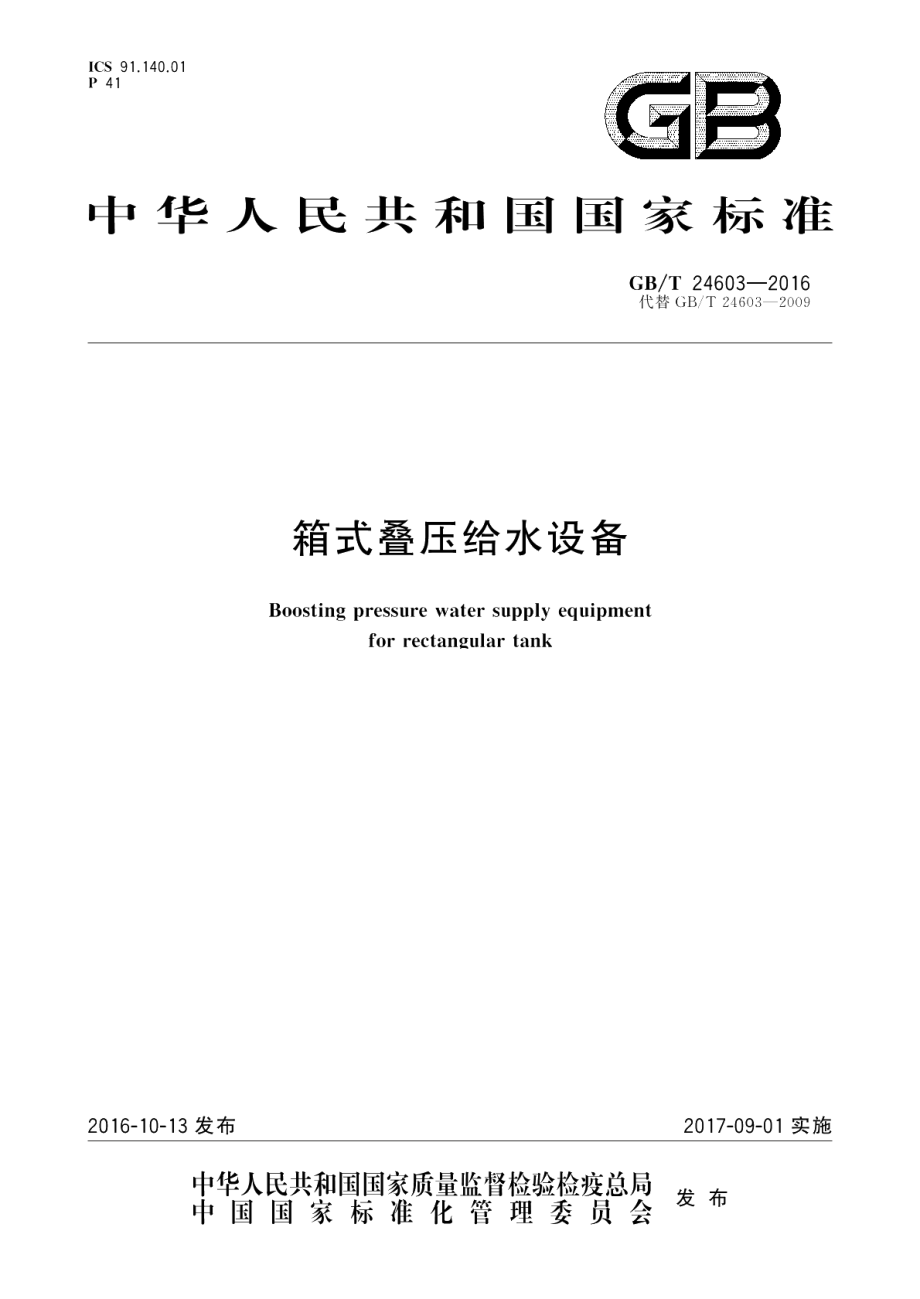 ICS 91.140.01
P 41

GB

中华人民共和国国家标准

GB/T 24603—2016
代替 GB/T 24603—2009

箱式叠压给水设备

Boosting pressure water supply equipment for rectangular tank

2016-10-13 发布

2017-09-01 实施

中华人民共和国国家质量监督检验检疫总局
中国国家标准化管理委员会
发布